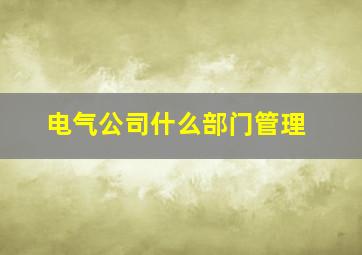 电气公司什么部门管理